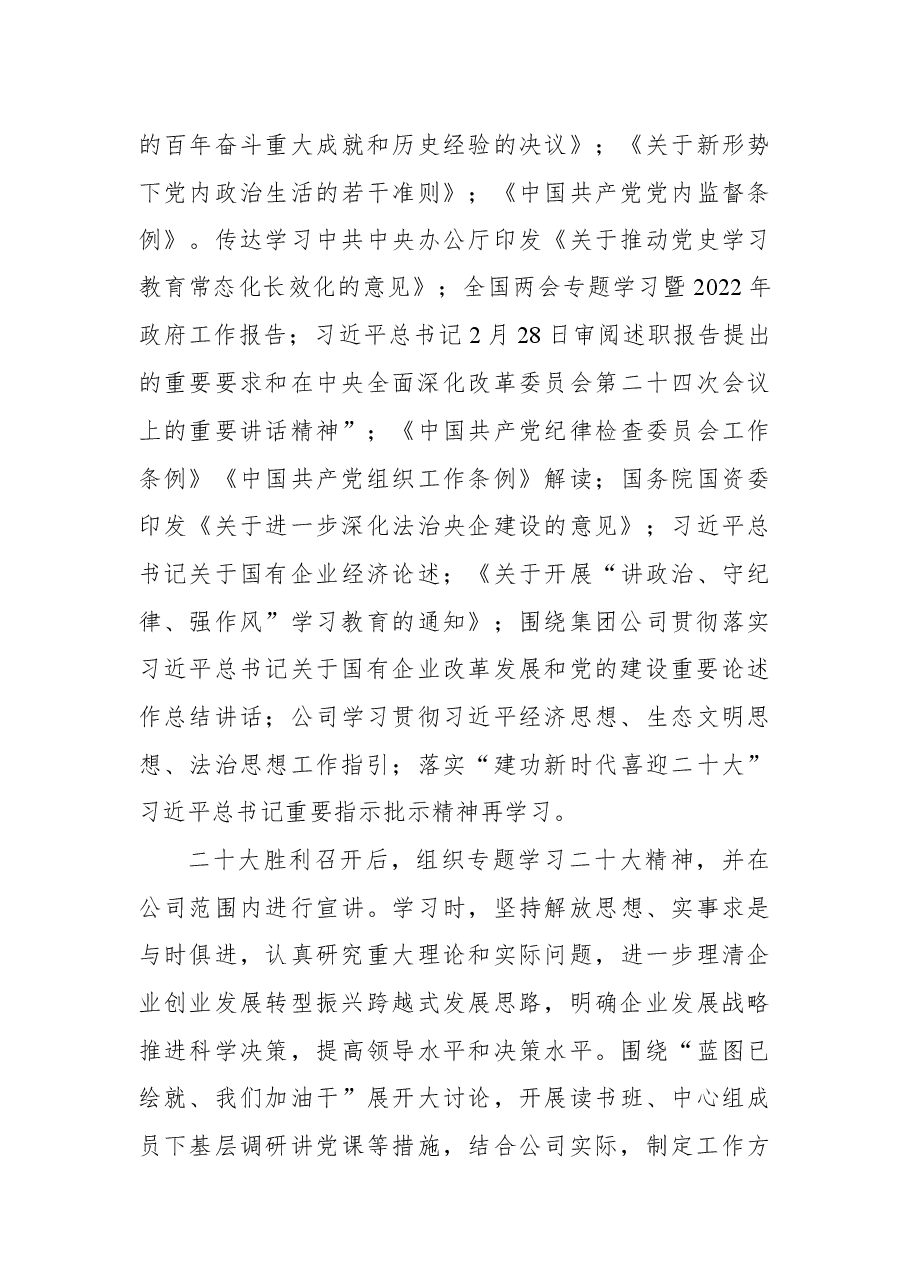 的百年奋斗重大成就和历史经验的决议》；《关于新形势下党内政治生活的若干准则》；《中国共产党党内监督条例》。传达学习中共中央办公厅印发《关于推动党史学习教育常态化长效化的意见》；全国两会专题学习暨2022年政府工作报告；习近平总书记2月28日审阅述职报告提出的重要要求和在中央全面深化改革委员会第二十四次会议上的重要讲话精神”；《中国共产党纪律检查委员会工作条例》《中国共产党组织工作条例》解读；国务院国资委印发《关于进一步深化法治央企建设的意见》；习近平总书记关于国有企业经济论述；《关于开展“讲政治、守纪律、强作风”学习教育的通知》；围绕集团公司贯彻落实习近平总书记关于国有企业改革发展和党的建设重要论述作总结讲话；公司学习贯彻习近平经济思想、生态文明思想、法治思想工作指引；落实“建功新时代喜迎二十大”习近平总书记重要指示批示精神再学习。

二十大胜利召开后，组织专题学习二十大精神，并在公司范围内进行宣讲。学习时，坚持解放思想、实事求是与时俱进，认真研究重大理论和实际问题，进一步理清企业创业发展转型振兴跨越式发展思路，明确企业发展战略推进科学决策，提高领导水平和决策水平。围绕“蓝图已绘就、我们加油干”展开大讨论，开展读书班、中心组成员下基层调研讲党课等措施，结合公司实际，制定工作方